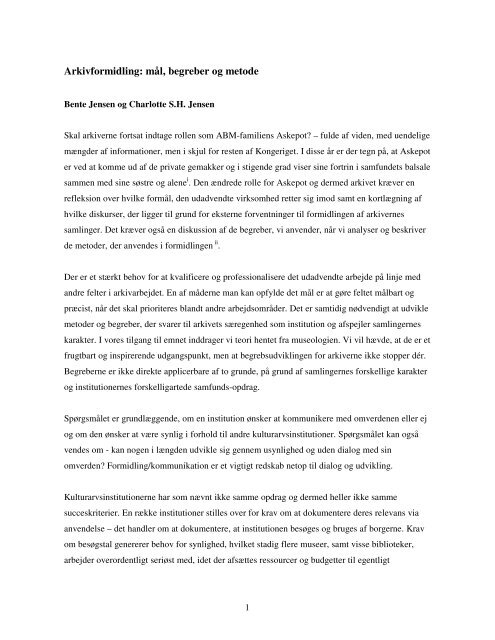 Arkivformidling: mål, begreber og metode

Bente Jensen og Charlotte S.H. Jensen

Skal arkiverne fortsat indtage rollen som ABM-familiens Askepot? – fulde af viden, med uendelige mængder af informationer, men i skjul for resten af Kongeriget. I disse år er der tegn på, at Askepot er ved at komme ud af de private gemakker og i stigende grad viser sine fortrin i samfundets balsale sammen med sine søstre og alene$^{i}$. Den ændrede rolle for Askepot og dermed arkivet kræver en refleksion over hvilke formål, den udadvendte virksomhed retter sig imod samt en kortlægning af hvilke diskurser, der ligger til grund for eksterne forventninger til formidlingen af arkivernes samlinger. Det kræver også en diskussion af de begreber, vi anvender, når vi analyser og beskriver de metoder, der anvendes i formidlingen $^{ii}$.

Der er et stærkt behov for at kvalificere og professionalisere det udadvendte arbejde på linje med andre felter i arkivarbejdet. En af måderne man kan opfylde det mål er at gøre feltet målbart og præcist, når det skal prioriteres blandt andre arbejdsområder. Det er samtidig nødvendigt at udvikle metoder og begreber, der svarer til arkivets særegenhed som institution og afspejler samlingernes karakter. I vores tilgang til emnet inddrager vi teori hentet fra museologien. Vi vil hævde, at de er et frugtbart og inspirerende udgangspunkt, men at begrebsudviklingen for arkiverne ikke stopper dér. Begreberne er ikke direkte applicerbare af to grunde, på grund af samlingernes forskellige karakter og institutionernes forskelligartede samfunds-opdrag.

Spørgsmålet er grundlæggende, om en institution ønsker at kommunikere med omverdenen eller ej og om den ønsker at være synlig i forhold til andre kulturarvsinstitutioner. Spørgsmålet kan også vendes om - kan nogen i længden udvikle sig gennem usynlighed og uden dialog med sin omverden? Formidling/kommunikation er et vigtigt redskab netop til dialog og udvikling.

Kulturarvsinstitutionerne har som nævnt ikke samme opdrag og dermed heller ikke samme succeskriterier. En række institutioner stilles over for krav om at dokumentere deres relevans via anvendelse – det handler om at dokumentere, at institutionen besøges og bruges af borgerne. Krav om besøgstal genererer behov for synlighed, hvilket stadig flere museer, samt visse biblioteker, arbejder overordentligt seriøst med, idet der afsættes ressourcer og budgetter til egentligt

1